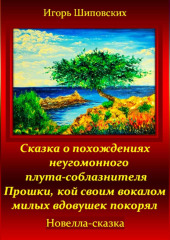 Игорь Шиповских

Сказка о похождениях неугомонного плута-соблазнителя Прошки, кой своим вокалом милых вдовушек покорял

Новелла-сказка